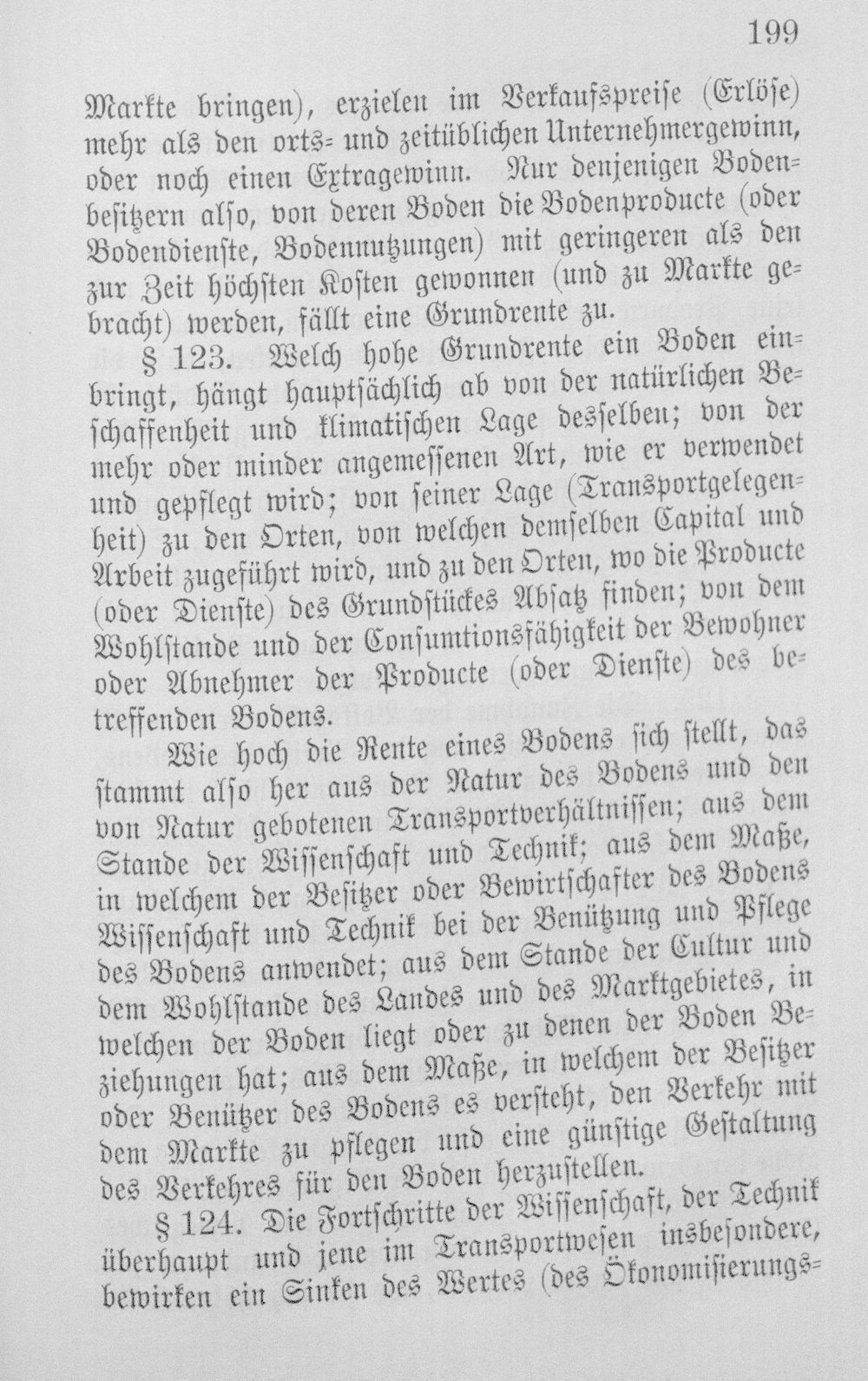 199

Markte bringen), erzielen im Verkaufspreise (Erlöse) mehr als den orts- und zeitüblichen Unternehmergewinn, oder noch einen Extragewinn. Nur denjenigen Bodenbesitzern also, von deren Boden die Bodenproducte (oder Bodendienste, Bodennutzungen) mit geringeren als den zur Zeit höchsten Kosten gewonnen (und zu Markte gebracht) werden, fällt eine Grundrente zu.

§ 123. Welch hohe Grundrente ein Boden einbringt, hängt hauptsächlich ab von der natürlichen Beschaffenheit und klimatischen Lage desselben; von der mehr oder minder angemessenen Art, wie er verwendet und gepflegt wird; von seiner Lage (Transportgelegenheit) zu den Orten, von welchen demselben Capital und Arbeit zugeführt wird, und zu den Orten, wo die Producte (oder Dienste) des Grundstückes Absatz finden; von dem Wohlstande und der Consumtionsfähigkeit der Bewohner oder Abnehmer der Producte (oder Dienste) des betreffenden Bodens.

Wie hoch die Rente eines Bodens sich stellt, das stammt also her aus der Natur des Bodens und den von Natur gebotenen Transportverhältnissen; aus dem Stande der Wissenschaft und Technik; aus dem Maße, in welchem der Besitzer oder Bewirtschafter des Bodens Wissenschaft und Technik bei der Benützung und Pflege des Bodens anwendet; aus dem Stande der Cultur und dem Wohlstande des Landes und des Marktgebietes, in welchen der Boden liegt oder zu denen der Boden Beziehungen hat; aus dem Maße, in welchem der Besitzer oder Benützer des Bodens es versteht, den Verkehr mit dem Markte zu pflegen und eine günstige Gestaltung des Verkehres für den Boden herzustellen.

§ 124. Die Fortschritte der Wissenschaft, der Technik überhaupt und jene im Transportwesen insbesondere, bewirken ein Sinken des Wertes (des Ökonomisierungs-